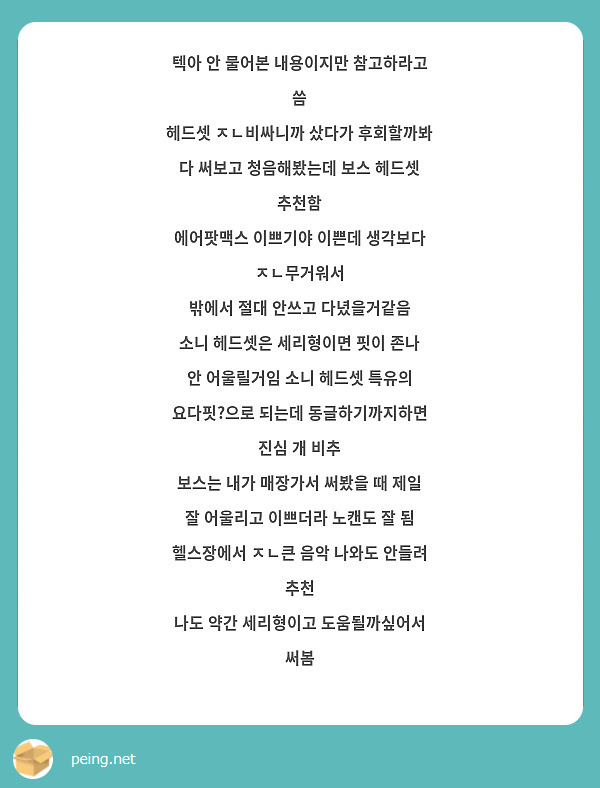 텍아 안 물어본 내용이지만 참고하라고 씀

헤드셋 ㅈㄴ비싸니까 샀다가 후회할까봐 다 써보고 청음해봤는데 보스 헤드셋 추천함

에어팟맥스 이쁘기야 이쁜데 생각보다 ㅈㄴ무거워서 밖에서 절대 안쓰고 다녔을거같음

소니 헤드셋은 세리형이면 핏이 존나 안 어울릴거임 소니 헤드셋 특유의 요다핏?으로 되는데 동글하기까지하면 진심 개 비추

보스는 내가 매장가서 써봤을 때 제일 잘 어울리고 이쁘더라 노캔도 잘 됨 헬스장에서 ㅈㄴ큰 음악 나와도 안들려 추천

나도 약간 세리형이고 도움될까싶어서 써봄

peing.net